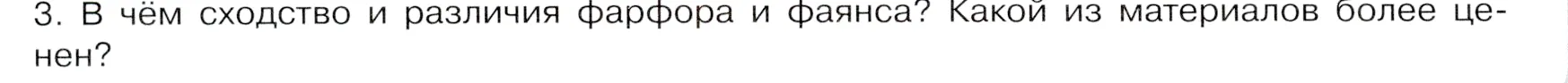 3. В чём сходство и различия фарфора и фаянса? Какой из материалов более ценен?